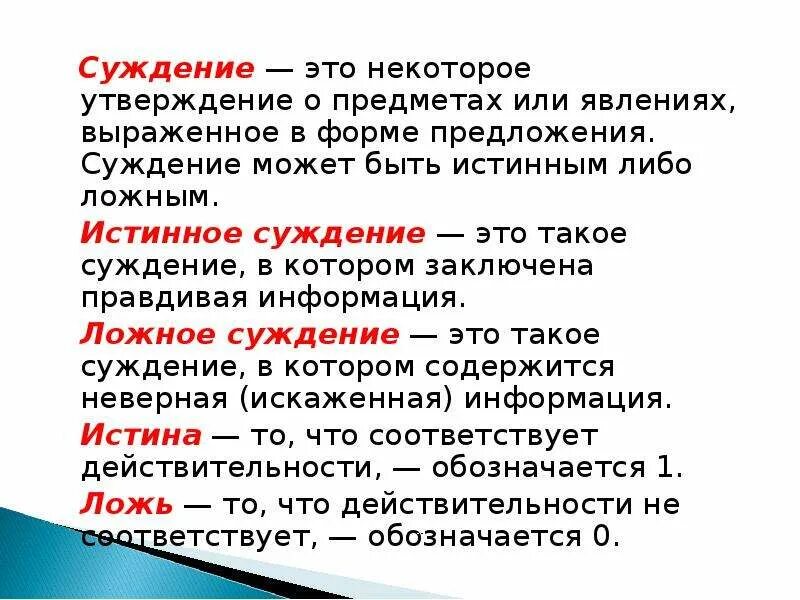 Суждение — это некоторое утверждение о предметах или явлениях, выраженное в форме предложения. Суждение может быть истинным либо ложным.

Истинное суждение — это такое суждение, в котором заключена правдивая информация.

Ложное суждение — это такое суждение, в котором содержится неверная (искаженная) информация.

Истина — то, что соответствует действительности, — обозначается 1.

Ложь — то, что действительности не соответствует, — обозначается 0.